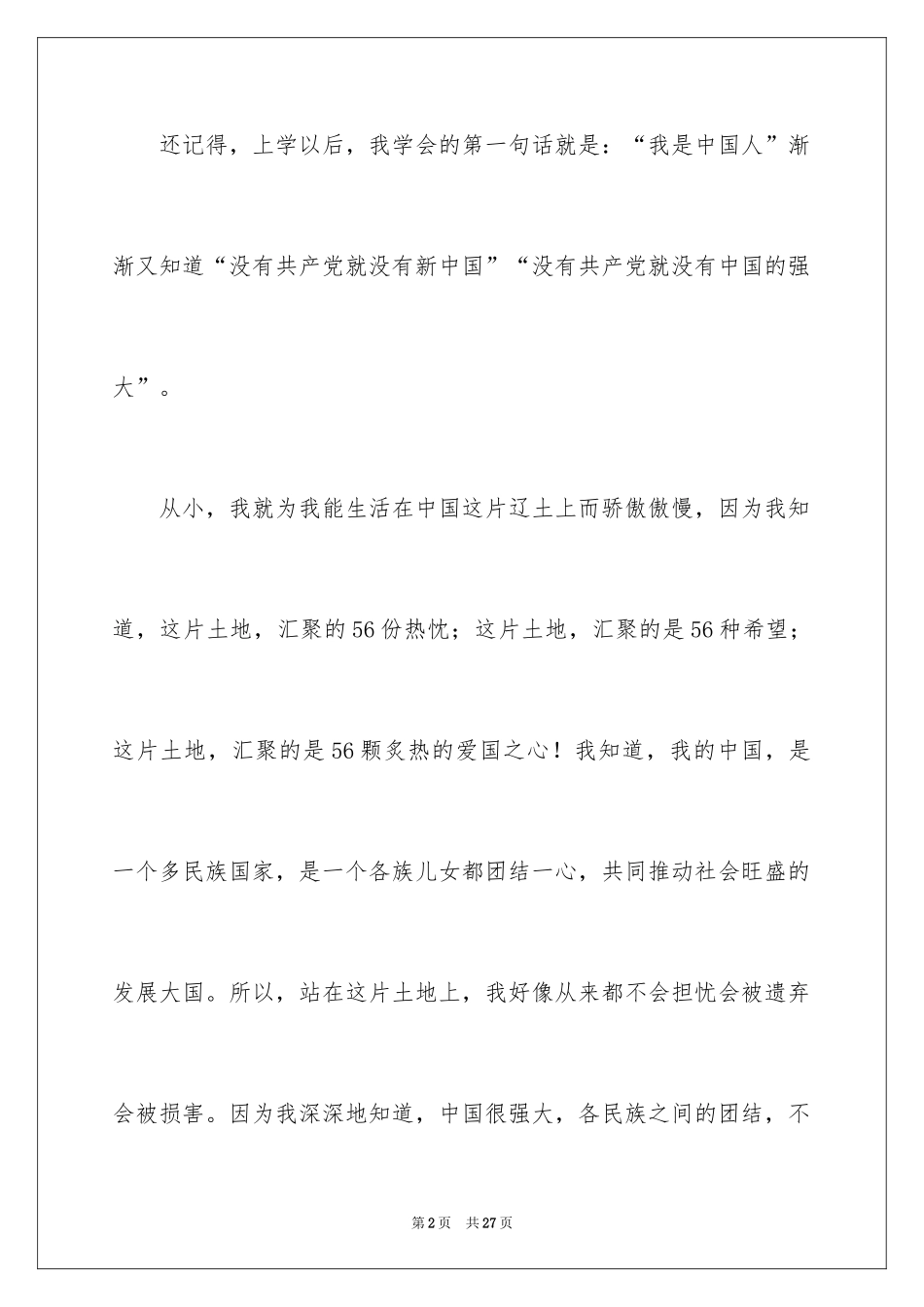 还记得，上学以后，我学会的第一句话就是：“我是中国人”渐渐又知道“没有共产党就没有新中国”“没有共产党就没有中国的强大”。

从小，我就为我能生活在中国这片辽土上而骄傲傲慢，因为我知道，这片土地，汇聚的56份热忱；这片土地，汇聚的是56种希望；这片土地，汇聚的是56颗炙热的爱国之心！我知道，我的中国，是一个多民族国家，是一个各族儿女都团结一心，共同推动社会旺盛的发展大国。所以，站在这片土地上，我好像从来都不会担忧会被遗弃会被损害。因为我深深地知道，中国很强大，各民族之间的团结，不

第2页 共27页